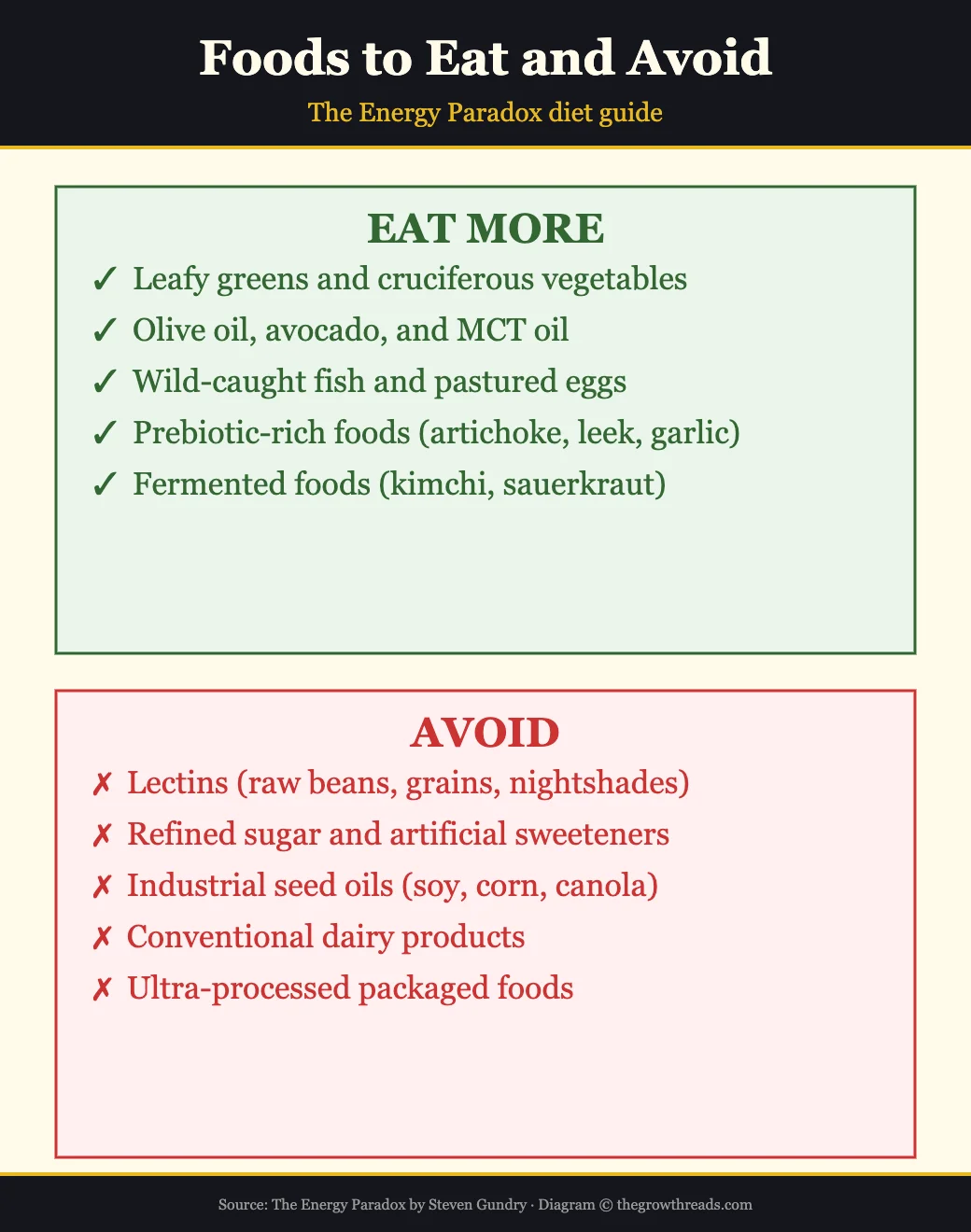 Foods to Eat and Avoid

The Energy Paradox diet guide

EAT MORE

✓ Leafy greens and cruciferous vegetables
✓ Olive oil, avocado, and MCT oil
✓ Wild-caught fish and pastured eggs
✓ Prebiotic-rich foods (artichoke, leek, garlic)
✓ Fermented foods (kimchi, sauerkraut)

AVOID

✗ Lectins (raw beans, grains, nightshades)
✗ Refined sugar and artificial sweeteners
✗ Industrial seed oils (soy, corn, canola)
✗ Conventional dairy products
✗ Ultra-processed packaged foods

Source: The Energy Paradox by Steven Gundry · Diagram © thegrowthreads.com